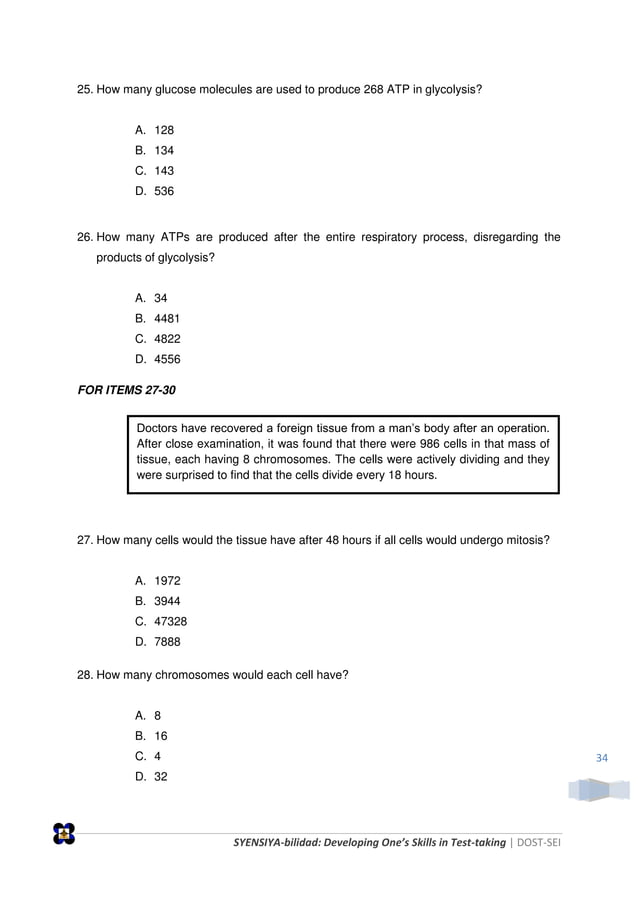 25. How many glucose molecules are used to produce 268 ATP in glycolysis?

A. 128
B. 134
C. 143
D. 536

26. How many ATPs are produced after the entire respiratory process, disregarding the products of glycolysis?

A. 34
B. 4481
C. 4822
D. 4556

FOR ITEMS 27-30

Doctors have recovered a foreign tissue from a man's body after an operation. After close examination, it was found that there were 986 cells in that mass of tissue, each having 8 chromosomes. The cells were actively dividing and they were surprised to find that the cells divide every 18 hours.

27. How many cells would the tissue have after 48 hours if all cells would undergo mitosis?

A. 1972
B. 3944
C. 47328
D. 7888

28. How many chromosomes would each cell have?

A. 8
B. 16
C. 4
D. 32

34

SYENSIYA-bilidad: Developing One's Skills in Test-taking | DOST-SEI